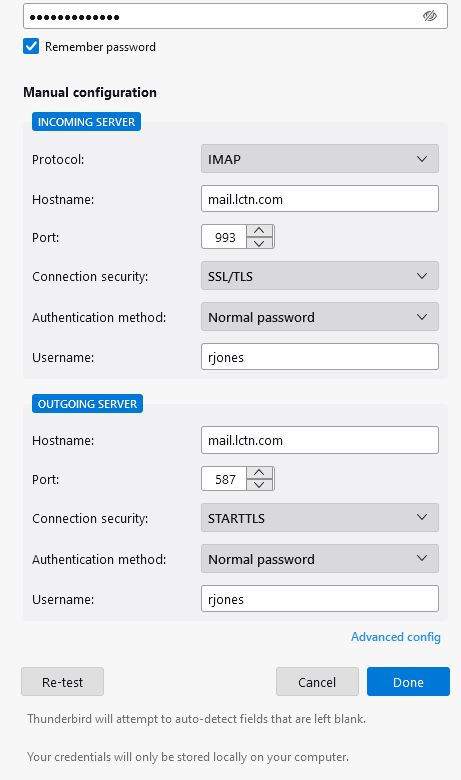 •••••••••••••

Remember password

Manual configuration

INCOMING SERVER

Protocol: IMAP

Hostname: mail.lctn.com

Port: 993

Connection security: SSL/TLS

Authentication method: Normal password

Username: rjones

OUTGOING SERVER

Hostname: mail.lctn.com

Port: 587

Connection security: STARTTLS

Authentication method: Normal password

Username: rjones

Advanced config

Re-test

Cancel

Done

Thunderbird will attempt to auto-detect fields that are left blank.

Your credentials will only be stored locally on your computer.